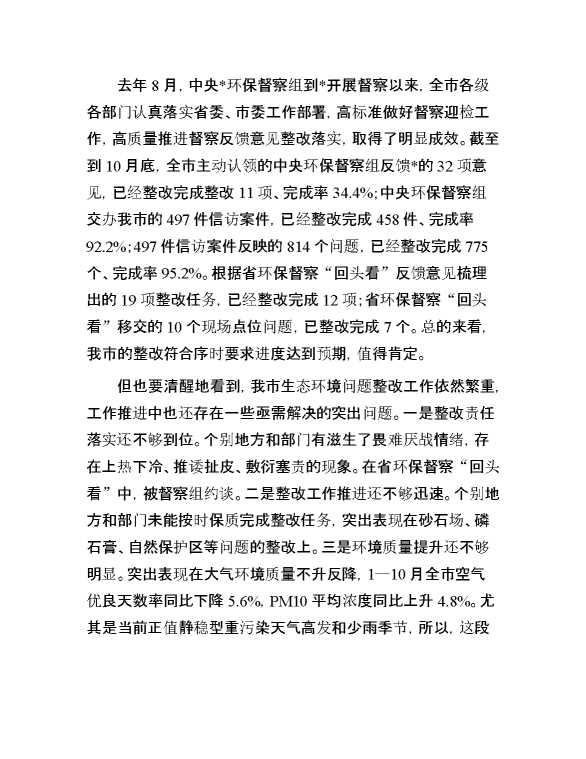 去年8月，中央*环保督察组到*开展督察以来，全市各级各部门认真落实省委、市委工作部署，高标准做好督察迎检工作，高质量推进督察反馈意见整改落实，取得了明显成效。截至到10月底，全市主动认领的中央环保督察组反馈*的32项意见，已经整改完成整改11项、完成率34.4%；中央环保督察组交办我市的497件信访案件，已经整改完成458件、完成率92.2%；497件信访案件反映的814个问题，已经整改完成775个、完成率95.2%。根据省环保督察“回头看”反馈意见梳理出的19项整改任务，已经整改完成12项；省环保督察“回头看”移交的10个现场点位问题，已整改完成7个。总的来看，我市的整改符合序时要求进度达到预期，值得肯定。

但也要清醒地看到，我市生态环境问题整改工作依然繁重，工作推进中也还存在一些亟需解决的突出问题。一是整改责任落实还不够到位。个别地方和部门有滋生了畏难厌战情绪，存在上热下冷、推诿扯皮、敷衍塞责的现象。在省环保督察“回头看”中，被督察组约谈。二是整改工作推进还不够迅速。个别地方和部门未能按时保质完成整改任务，突出表现在砂石场、磷石膏、自然保护区等问题的整改上。三是环境质量提升还不够明显。突出表现在大气环境质量不升反降，1—10月全市空气优良天数率同比下降5.6%，PM10平均浓度同比上升4.8%。尤其是当前正值静稳型重污染天气高发和少雨季节，所以，这段